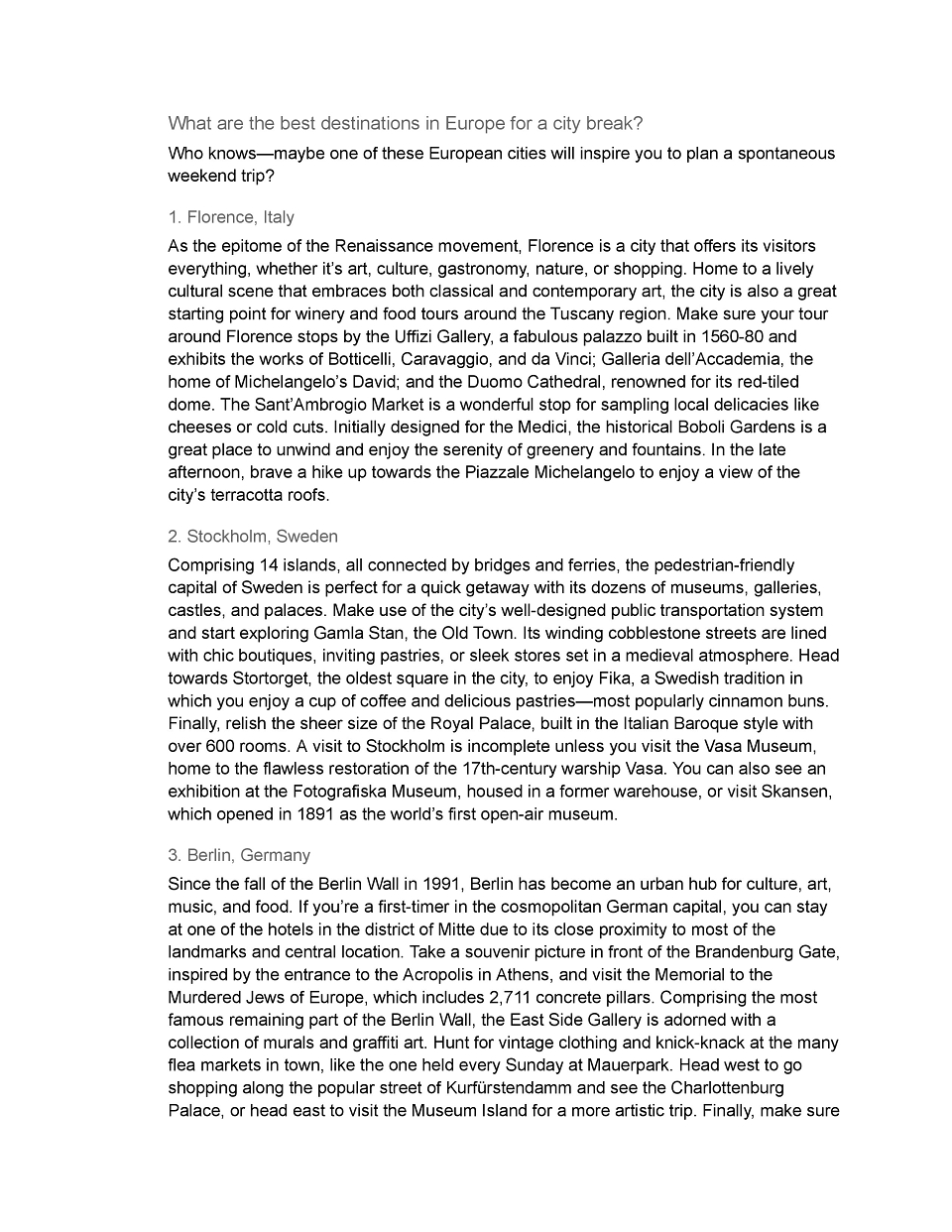 What are the best destinations in Europe for a city break?

Who knows—maybe one of these European cities will inspire you to plan a spontaneous weekend trip?

1. Florence, Italy

As the epitome of the Renaissance movement, Florence is a city that offers its visitors everything, whether it's art, culture, gastronomy, nature, or shopping. Home to a lively cultural scene that embraces both classical and contemporary art, the city is also a great starting point for winery and food tours around the Tuscany region. Make sure your tour around Florence stops by the Uffizi Gallery, a fabulous palazzo built in 1560-80 and exhibits the works of Botticelli, Caravaggio, and da Vinci; Galleria dell'Accademia, the home of Michelangelo's David; and the Duomo Cathedral, renowned for its red-tiled dome. The Sant'Ambrogio Market is a wonderful stop for sampling local delicacies like cheeses or cold cuts. Initially designed for the Medici, the historical Boboli Gardens is a great place to unwind and enjoy the serenity of greenery and fountains. In the late afternoon, brave a hike up towards the Piazzale Michelangelo to enjoy a view of the city's terracotta roofs.

2. Stockholm, Sweden

Comprising 14 islands, all connected by bridges and ferries, the pedestrian-friendly capital of Sweden is perfect for a quick getaway with its dozens of museums, galleries, castles, and palaces. Make use of the city's well-designed public transportation system and start exploring Gamla Stan, the Old Town. Its winding cobblestone streets are lined with chic boutiques, inviting pastries, or sleek stores set in a medieval atmosphere. Head towards Stortorget, the oldest square in the city, to enjoy Fika, a Swedish tradition in which you enjoy a cup of coffee and delicious pastries—most popularly cinnamon buns. Finally, relish the sheer size of the Royal Palace, built in the Italian Baroque style with over 600 rooms. A visit to Stockholm is incomplete unless you visit the Vasa Museum, home to the flawless restoration of the 17th-century warship Vasa. You can also see an exhibition at the Fotografiska Museum, housed in a former warehouse, or visit Skansen, which opened in 1891 as the world's first open-air museum.

3. Berlin, Germany

Since the fall of the Berlin Wall in 1991, Berlin has become an urban hub for culture, art, music, and food. If you're a first-timer in the cosmopolitan German capital, you can stay at one of the hotels in the district of Mitte due to its close proximity to most of the landmarks and central location. Take a souvenir picture in front of the Brandenburg Gate, inspired by the entrance to the Acropolis in Athens, and visit the Memorial to the Murdered Jews of Europe, which includes 2,711 concrete pillars. Comprising the most famous remaining part of the Berlin Wall, the East Side Gallery is adorned with a collection of murals and graffiti art. Hunt for vintage clothing and knick-knack at the many flea markets in town, like the one held every Sunday at Mauerpark. Head west to go shopping along the popular street of Kurfürstendamm and see the Charlottenburg Palace, or head east to visit the Museum Island for a more artistic trip. Finally, make sure